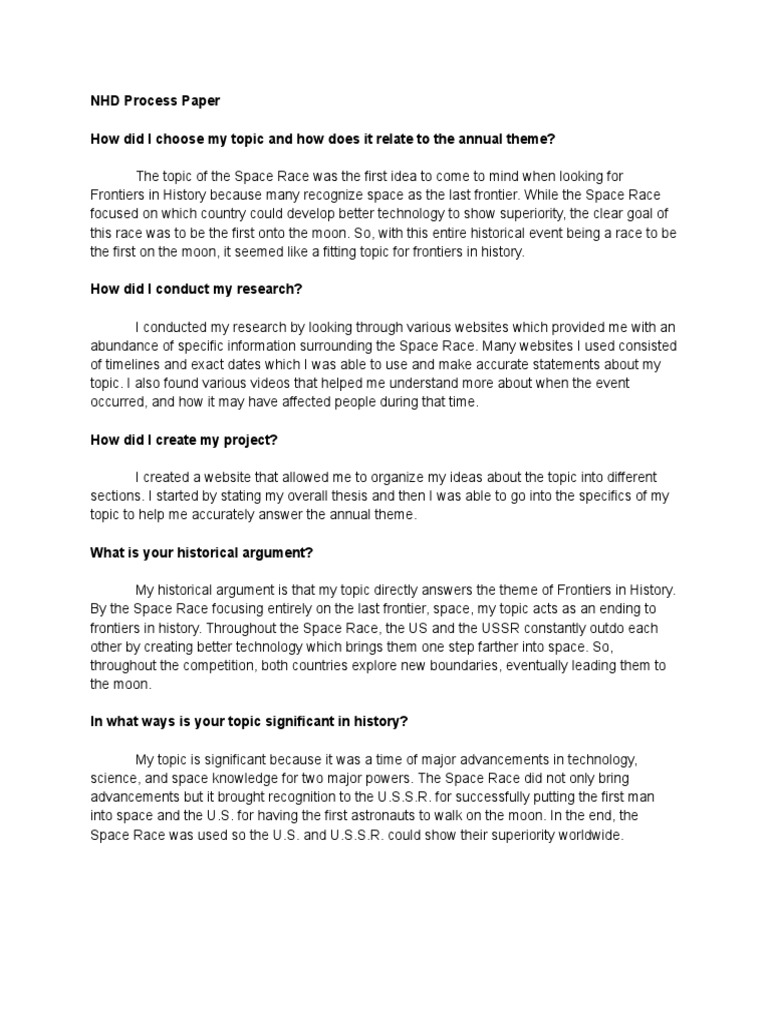 NHD Process Paper

How did I choose my topic and how does it relate to the annual theme?

The topic of the Space Race was the first idea to come to mind when looking for Frontiers in History because many recognize space as the last frontier. While the Space Race focused on which country could develop better technology to show superiority, the clear goal of this race was to be the first onto the moon. So, with this entire historical event being a race to be the first on the moon, it seemed like a fitting topic for frontiers in history.

How did I conduct my research?

I conducted my research by looking through various websites which provided me with an abundance of specific information surrounding the Space Race. Many websites I used consisted of timelines and exact dates which I was able to use and make accurate statements about my topic. I also found various videos that helped me understand more about when the event occurred, and how it may have affected people during that time.

How did I create my project?

I created a website that allowed me to organize my ideas about the topic into different sections. I started by stating my overall thesis and then I was able to go into the specifics of my topic to help me accurately answer the annual theme.

What is your historical argument?

My historical argument is that my topic directly answers the theme of Frontiers in History. By the Space Race focusing entirely on the last frontier, space, my topic acts as an ending to frontiers in history. Throughout the Space Race, the US and the USSR constantly outdo each other by creating better technology which brings them one step farther into space. So, throughout the competition, both countries explore new boundaries, eventually leading them to the moon.

In what ways is your topic significant in history?

My topic is significant because it was a time of major advancements in technology, science, and space knowledge for two major powers. The Space Race did not only bring advancements but it brought recognition to the U.S.S.R. for successfully putting the first man into space and the U.S. for having the first astronauts to walk on the moon. In the end, the Space Race was used so the U.S. and U.S.S.R. could show their superiority worldwide.